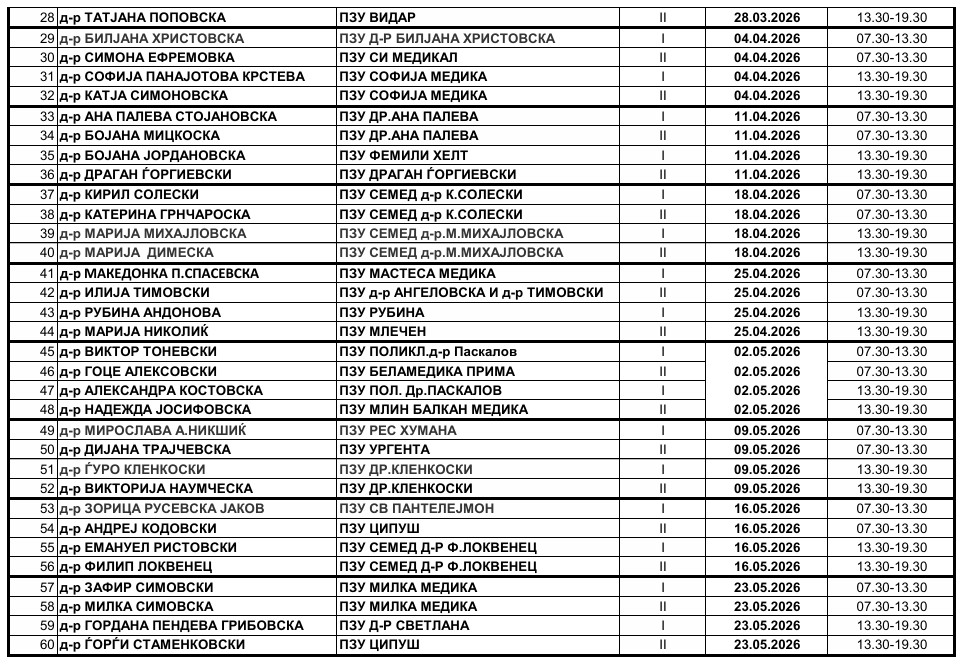 | | | | | | |
|---|---|---|---|---|---|
| 28 | д-р ТАТЈАНА ПОПОВСКА | ПЗУ ВИДАР | II | 28.03.2026 | 13.30-19.30 |
| 29 | д-р БИЛЈАНА ХРИСТОВСКА | ПЗУ Д-Р БИЛЈАНА ХРИСТОВСКА | I | 04.04.2026 | 07.30-13.30 |
| 30 | д-р СИМОНА ЕФРЕМОВКА | ПЗУ СИ МЕДИКАЛ | II | 04.04.2026 | 07.30-13.30 |
| 31 | д-р СОФИЈА ПАНАЈОТОВА КРСТЕВА | ПЗУ СОФИЈА МЕДИКА | I | 04.04.2026 | 13.30-19.30 |
| 32 | д-р КАТЈА СИМОНОВСКА | ПЗУ СОФИЈА МЕДИКА | II | 04.04.2026 | 13.30-19.30 |
| 33 | д-р АНА ПАЛЕВА СТОЈАНОВСКА | ПЗУ ДР.АНА ПАЛЕВА | I | 11.04.2026 | 07.30-13.30 |
| 34 | д-р БОЈАНА МИЦКОСКА | ПЗУ ДР.АНА ПАЛЕВА | II | 11.04.2026 | 07.30-13.30 |
| 35 | д-р БОЈАНА ЈОРДАНОВСКА | ПЗУ ФЕМИЛИ ХЕЛТ | I | 11.04.2026 | 13.30-19.30 |
| 36 | д-р ДРАГАН ЃОРГИЕВСКИ | ПЗУ ДРАГАН ЃОРГИЕВСКИ | II | 11.04.2026 | 13.30-19.30 |
| 37 | д-р КИРИЛ СОЛЕСКИ | ПЗУ СЕМЕД д-р К.СОЛЕСКИ | I | 18.04.2026 | 07.30-13.30 |
| 38 | д-р КАТЕРИНА ГРНЧАРОСКА | ПЗУ СЕМЕД д-р К.СОЛЕСКИ | II | 18.04.2026 | 07.30-13.30 |
| 39 | д-р МАРИЈА МИХАЈЛОВСКА | ПЗУ СЕМЕД д-р.М.МИХАЈЛОВСКА | I | 18.04.2026 | 13.30-19.30 |
| 40 | д-р МАРИЈА ДИМЕСКА | ПЗУ СЕМЕД д-р.М.МИХАЈЛОВСКА | II | 18.04.2026 | 13.30-19.30 |
| 41 | д-р МАКЕДОНКА П.СПАСЕВСКА | ПЗУ МАСТЕСА МЕДИКА | I | 25.04.2026 | 07.30-13.30 |
| 42 | д-р ИЛИЈА ТИМОВСКИ | ПЗУ д-р АНГЕЛОВСКА И д-р ТИМОВСКИ | II | 25.04.2026 | 07.30-13.30 |
| 43 | д-р РУБИНА АНДОНОВА | ПЗУ РУБИНА | I | 25.04.2026 | 13.30-19.30 |
| 44 | д-р МАРИЈА НИКОЛИЌ | ПЗУ МЛЕЧЕН | II | 25.04.2026 | 13.30-19.30 |
| 45 | д-р ВИКТОР ТОНЕВСКИ | ПЗУ ПОЛИКЛ.д-р Паскалов | I | 02.05.2026 | 07.30-13.30 |
| 46 | д-р ГОЦЕ АЛЕКСОВСКИ | ПЗУ БЕЛАМЕДИКА ПРИМА | II | 02.05.2026 | 07.30-13.30 |
| 47 | д-р АЛЕКСАНДРА КОСТОВСКА | ПЗУ ПОЛ. Др.ПАСКАЛОВ | I | 02.05.2026 | 13.30-19.30 |
| 48 | д-р НАДЕЖДА ЈОСИФОВСКА | ПЗУ МЛИН БАЛКАН МЕДИКА | II | 02.05.2026 | 13.30-19.30 |
| 49 | д-р МИРОСЛАВА А.НИКШИЌ | ПЗУ РЕС ХУМАНА | I | 09.05.2026 | 07.30-13.30 |
| 50 | д-р ДИЈАНА ТРАЈЧЕВСКА | ПЗУ УРГЕНТА | II | 09.05.2026 | 07.30-13.30 |
| 51 | д-р ЃУРО КЛЕНКОСКИ | ПЗУ ДР.КЛЕНКОСКИ | I | 09.05.2026 | 13.30-19.30 |
| 52 | д-р ВИКТОРИЈА НАУМЧЕСКА | ПЗУ ДР.КЛЕНКОСКИ | II | 09.05.2026 | 13.30-19.30 |
| 53 | д-р ЗОРИЦА РУСЕВСКА ЈАКОВ | ПЗУ СВ ПАНТЕЛЕЈМОН | I | 16.05.2026 | 07.30-13.30 |
| 54 | д-р АНДРЕЈ КОДОВСКИ | ПЗУ ЦИПУШ | II | 16.05.2026 | 07.30-13.30 |
| 55 | д-р ЕМАНУЕЛ РИСТОВСКИ | ПЗУ СЕМЕД Д-Р Ф.ЛОКВЕНЕЦ | I | 16.05.2026 | 13.30-19.30 |
| 56 | д-р ФИЛИП ЛОКВЕНЕЦ | ПЗУ СЕМЕД Д-Р Ф.ЛОКВЕНЕЦ | II | 16.05.2026 | 13.30-19.30 |
| 57 | д-р ЗАФИР СИМОВСКИ | ПЗУ МИЛКА МЕДИКА | I | 23.05.2026 | 07.30-13.30 |
| 58 | д-р МИЛКА СИМОВСКА | ПЗУ МИЛКА МЕДИКА | II | 23.05.2026 | 07.30-13.30 |
| 59 | д-р ГОРДАНА ПЕНДЕВА ГРИБОВСКА | ПЗУ Д-Р СВЕТЛАНА | I | 23.05.2026 | 13.30-19.30 |
| 60 | д-р ЃОРЃИ СТАМЕНКОВСКИ | ПЗУ ЦИПУШ | II | 23.05.2026 | 13.30-19.30 |